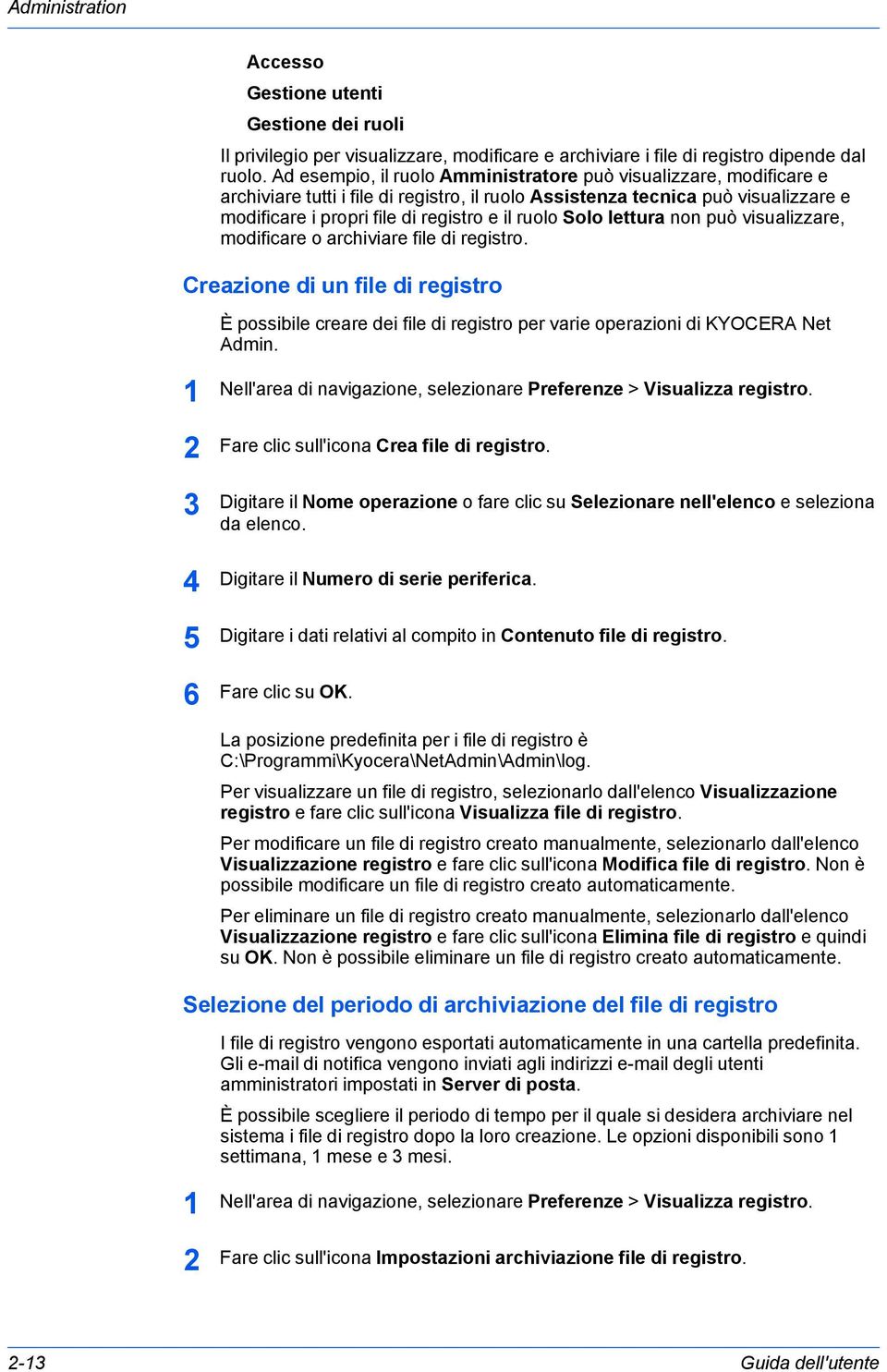 Administration

Accesso

Gestione utenti

Gestione dei ruoli

Il privilegio per visualizzare, modificare e archiviare i file di registro dipende dal ruolo. Ad esempio, il ruolo Amministratore può visualizzare, modificare e archiviare tutti i file di registro, il ruolo Assistenza tecnica può visualizzare e modificare i propri file di registro e il ruolo Solo lettura non può visualizzare, modificare o archiviare file di registro.

Creazione di un file di registro

È possibile creare dei file di registro per varie operazioni di KYOCERA Net Admin.

1 Nell'area di navigazione, selezionare Preferenze > Visualizza registro.

2 Fare clic sull'icona Crea file di registro.

3 Digitare il Nome operazione o fare clic su Selezionare nell'elenco e seleziona da elenco.

4 Digitare il Numero di serie periferica.

5 Digitare i dati relativi al compito in Contenuto file di registro.

6 Fare clic su OK.

La posizione predefinita per i file di registro è C:\Programmi\Kyocera\NetAdmin\Admin\log.

Per visualizzare un file di registro, selezionarlo dall'elenco Visualizzazione registro e fare clic sull'icona Visualizza file di registro.

Per modificare un file di registro creato manualmente, selezionarlo dall'elenco Visualizzazione registro e fare clic sull'icona Modifica file di registro. Non è possibile modificare un file di registro creato automaticamente.

Per eliminare un file di registro creato manualmente, selezionarlo dall'elenco Visualizzazione registro e fare clic sull'icona Elimina file di registro e quindi su OK. Non è possibile eliminare un file di registro creato automaticamente.

Selezione del periodo di archiviazione del file di registro

I file di registro vengono esportati automaticamente in una cartella predefinita. Gli e-mail di notifica vengono inviati agli indirizzi e-mail degli utenti amministratori impostati in Server di posta.

È possibile scegliere il periodo di tempo per il quale si desidera archiviare nel sistema i file di registro dopo la loro creazione. Le opzioni disponibili sono 1 settimana, 1 mese e 3 mesi.

1 Nell'area di navigazione, selezionare Preferenze > Visualizza registro.

2 Fare clic sull'icona Impostazioni archiviazione file di registro.

2-13 Guida dell'utente